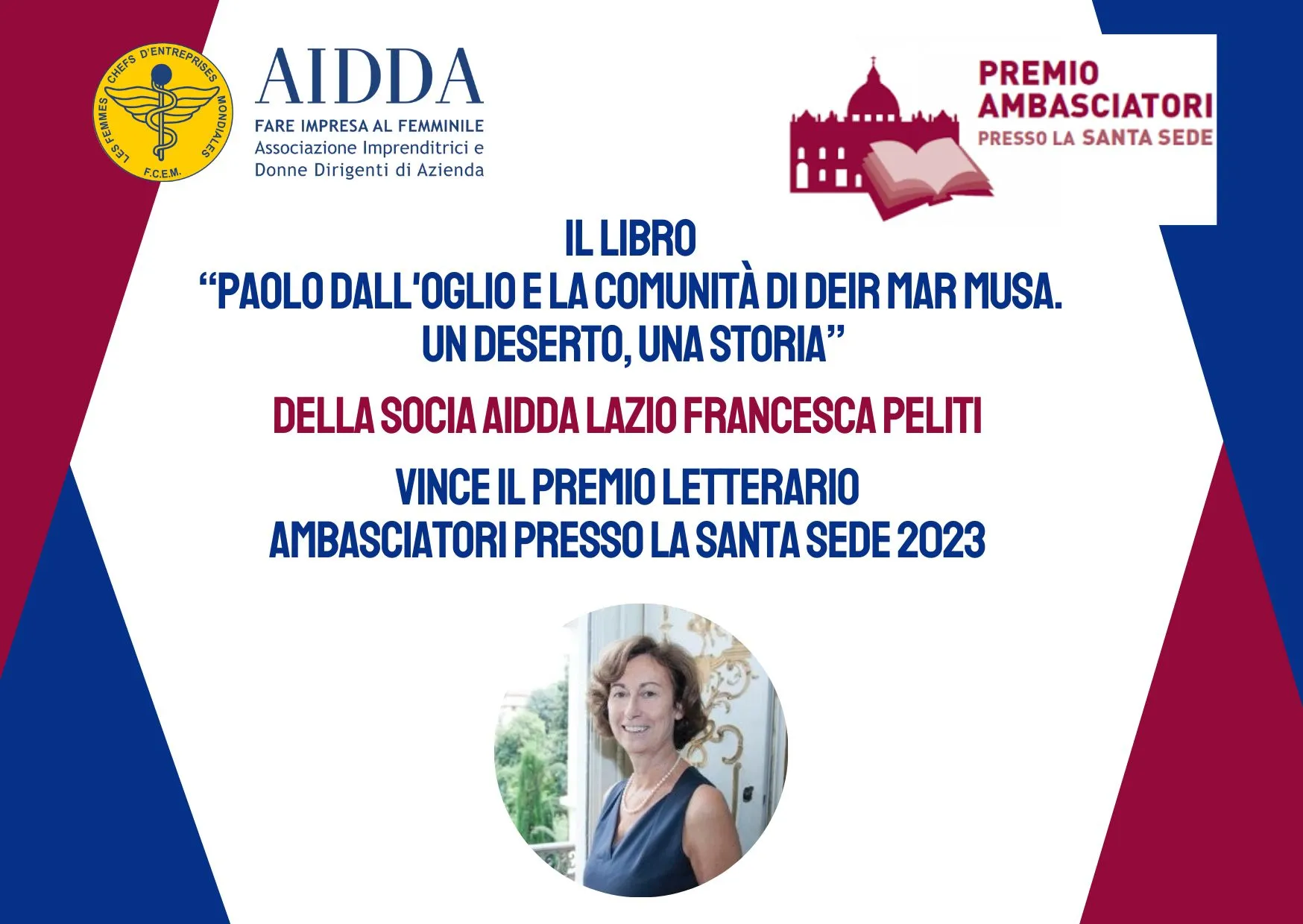 LES FEMMES CHEFS D'ENTREPRISES MONDIALES
F.C.E.M.

AIDDA
FARE IMPRESA AL FEMMINILE
Associazione Imprenditrici e
Donne Dirigenti di Azienda

PREMIO
AMBASCIATORI
PRESSO LA SANTA SEDE

IL LIBRO
"PAOLO DALL'OGLIO E LA COMUNITÀ DI DEIR MAR MUSA.
UN DESERTO, UNA STORIA"

DELLA SOCIA AIDDA LAZIO FRANCESCA PELITI

VINCE IL PREMIO LETTERARIO
AMBASCIATORI PRESSO LA SANTA SEDE 2023